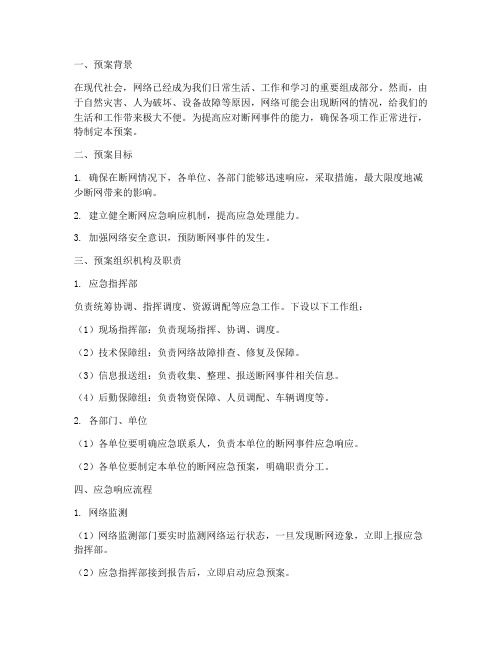 一、预案背景

在现代社会，网络已经成为我们日常生活、工作和学习的重要组成部分。然而，由于自然灾害、人为破坏、设备故障等原因，网络可能会出现断网的情况，给我们的生活和工作带来极大不便。为提高应对断网事件的能力，确保各项工作正常进行，特制定本预案。

二、预案目标

1. 确保在断网情况下，各单位、各部门能够迅速响应，采取措施，最大限度地减少断网带来的影响。

2. 建立健全断网应急响应机制，提高应急处理能力。

3. 加强网络安全意识，预防断网事件的发生。

三、预案组织机构及职责

1. 应急指挥部

负责统筹协调、指挥调度、资源调配等应急工作。下设以下工作组：

（1）现场指挥部：负责现场指挥、协调、调度。

（2）技术保障组：负责网络故障排查、修复及保障。

（3）信息报送组：负责收集、整理、报送断网事件相关信息。

（4）后勤保障组：负责物资保障、人员调配、车辆调度等。

2. 各部门、单位

（1）各单位要明确应急联系人，负责本单位的断网事件应急响应。

（2）各单位要制定本单位的断网应急预案，明确职责分工。

四、应急响应流程

1. 网络监测

（1）网络监测部门要实时监测网络运行状态，一旦发现断网迹象，立即上报应急指挥部。

（2）应急指挥部接到报告后，立即启动应急预案。